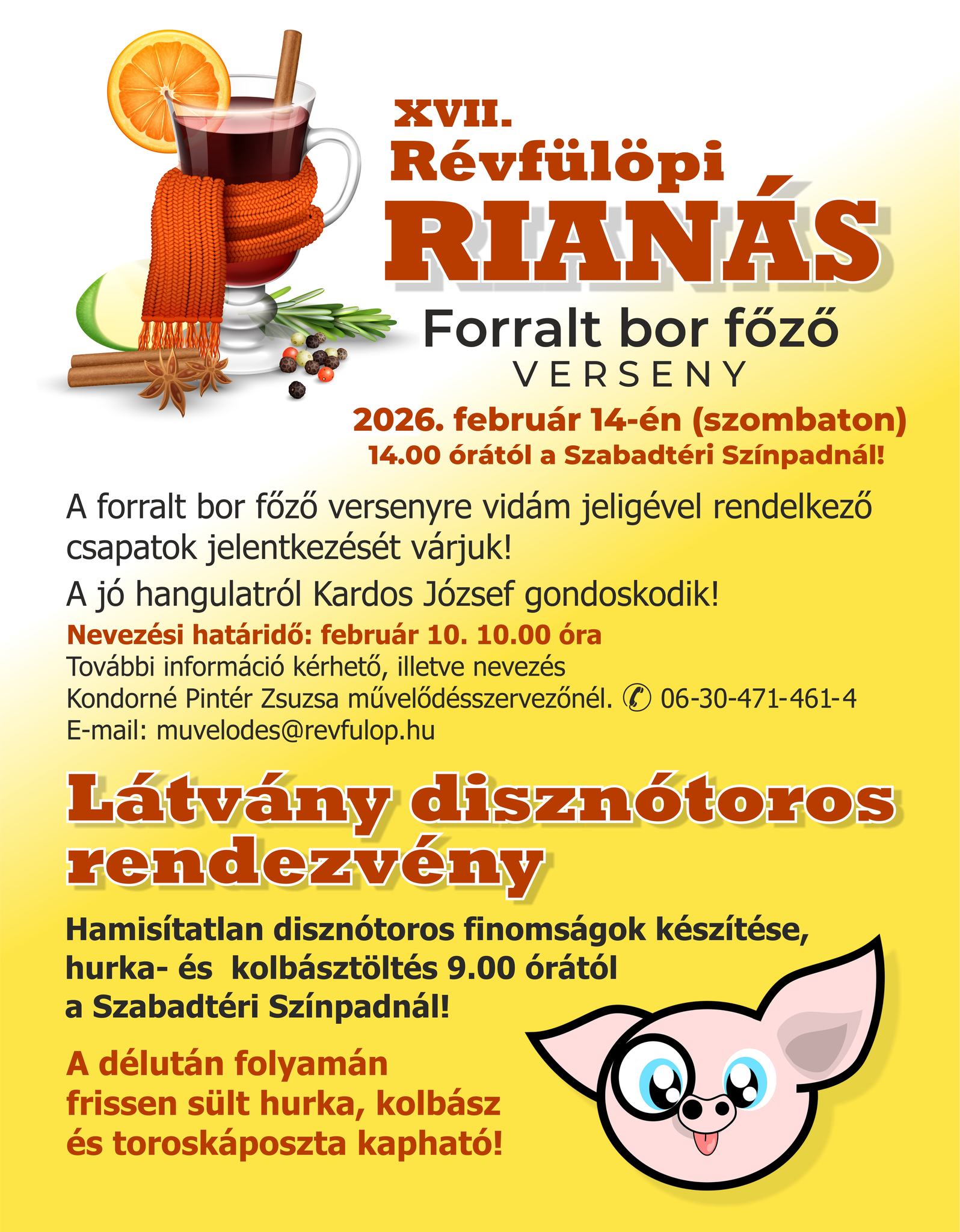 XVII.
Révfülöpi
RIANÁS
Forralt bor főző
VERSENY
2026. február 14-én (szombaton)
14.00 órától a Szabadtéri Színpadnál!

A forralt bor főző versenyre vidám jeligével rendelkező csapatok jelentkezését várjuk!

A jó hangulatról Kardos József gondoskodik!

Nevezési határidő: február 10. 10.00 óra
További információ kérhető, illetve nevezés
Kondorné Pintér Zsuzsa művelődésszervezőnél. ✆ 06-30-471-461-4
E-mail: muvelodes@revfulop.hu

Látvány disznótoros rendezvény

Hamisítatlan disznótoros finomságok készítése, hurka- és kolbásztöltés 9.00 órától a Szabadtéri Színpadnál!

A délután folyamán frissen sült hurka, kolbász és toroskáposzta kapható!